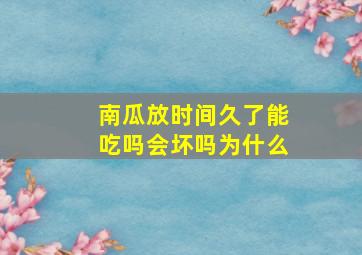 南瓜放时间久了能吃吗会坏吗为什么